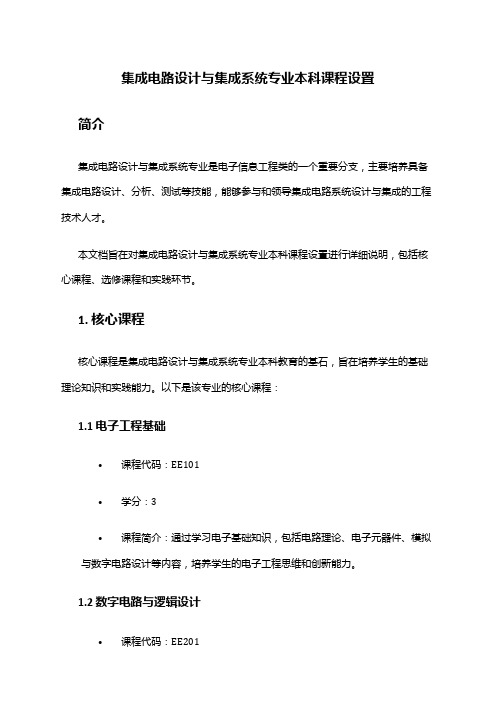 集成电路设计与集成系统专业本科课程设置

简介

集成电路设计与集成系统专业是电子信息工程类的一个重要分支，主要培养具备集成电路设计、分析、测试等技能，能够参与和领导集成电路系统设计与集成的工程技术人才。

本文档旨在对集成电路设计与集成系统专业本科课程设置进行详细说明，包括核心课程、选修课程和实践环节。

1. 核心课程

核心课程是集成电路设计与集成系统专业本科教育的基石，旨在培养学生的基础理论知识和实践能力。以下是该专业的核心课程：

1.1 电子工程基础

• 课程代码：EE101

• 学分：3

• 课程简介：通过学习电子基础知识，包括电路理论、电子元器件、模拟与数字电路设计等内容，培养学生的电子工程思维和创新能力。

1.2 数字电路与逻辑设计

• 课程代码：EE201